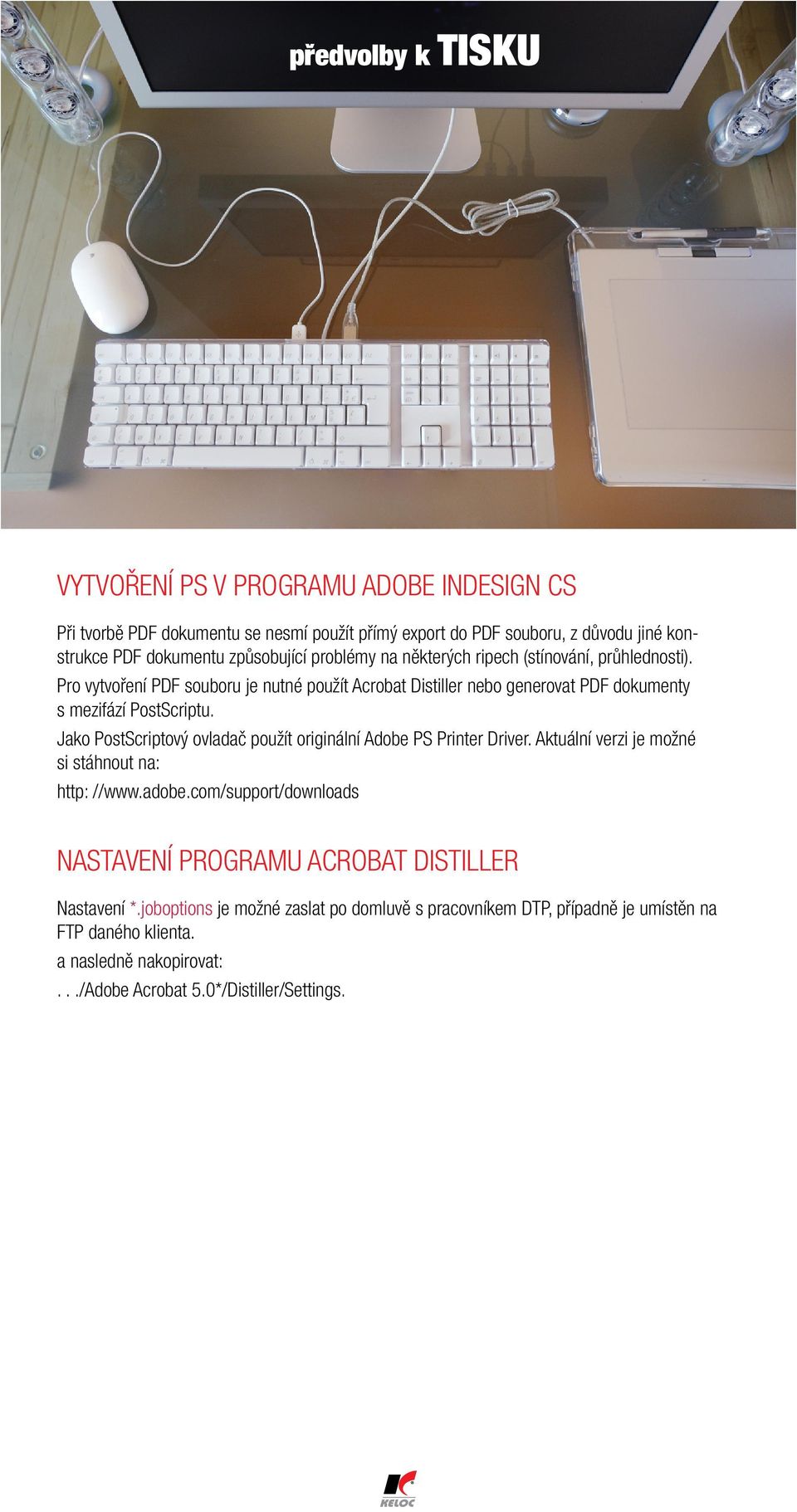 předvolby k TISKU

VYTVOŘENÍ PS V PROGRAMU ADOBE INDESIGN CS

Při tvorbě PDF dokumentu se nesmí použít přímý export do PDF souboru, z důvodu jiné konstrukce PDF dokumentu způsobující problémy na některých ripech (stínování, průhlednosti).

Pro vytvoření PDF souboru je nutné použít Acrobat Distiller nebo generovat PDF dokumenty s mezifází PostScriptu.

Jako PostScriptový ovladač použít originální Adobe PS Printer Driver. Aktuální verzi je možné si stáhnout na:

http: //www.adobe.com/support/downloads

NASTAVENÍ PROGRAMU ACROBAT DISTILLER

Nastavení *.joboptions je možné zaslat po domluvě s pracovníkem DTP, případně je umístěn na FTP daného klienta.

a nasledně nakopirovat:

. . ./Adobe Acrobat 5.0*/Distiller/Settings.

KELOC